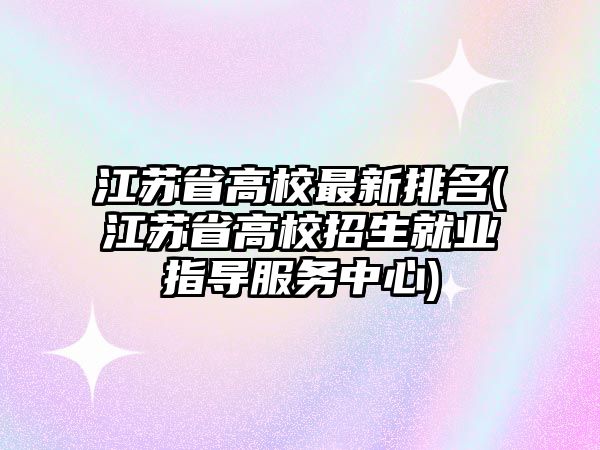 江苏省高校最新排名(江苏省高校招生就业指导服务中心)